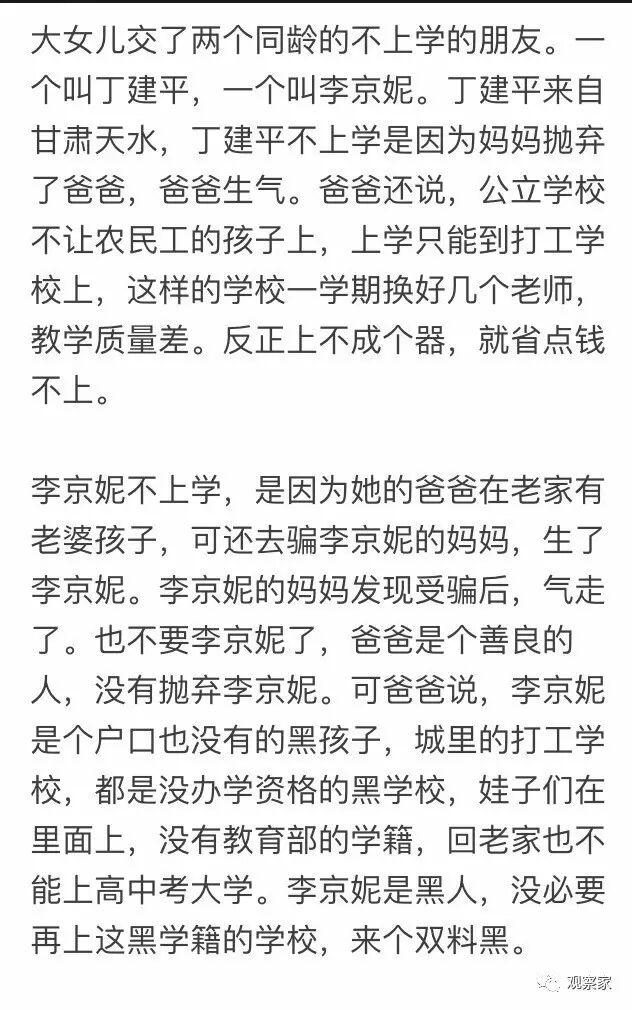 大女儿交了两个同龄的不上学的朋友。一个叫丁建平，一个叫李京妮。丁建平来自甘肃天水，丁建平不上学是因为妈妈抛弃了爸爸，爸爸生气。爸爸还说，公立学校不让农民工的孩子上，上学只能到打工学校上，这样的学校一学期换好几个老师，教学质量差。反正上不成个器，就省点钱不上。

李京妮不上学，是因为她的爸爸在老家有老婆孩子，可还去骗李京妮的妈妈，生了李京妮。李京妮的妈妈发现受骗后，气走了。也不要李京妮了，爸爸是个善良的人，没有抛弃李京妮。可爸爸说，李京妮是个户口也没有的黑孩子，城里的打工学校，都是没办学资格的黑学校，娃子们在里面上，没有教育部的学籍，回老家也不能上高中考大学。李京妮是黑人，没必要再上这黑学籍的学校，来个双料黑。

观察家